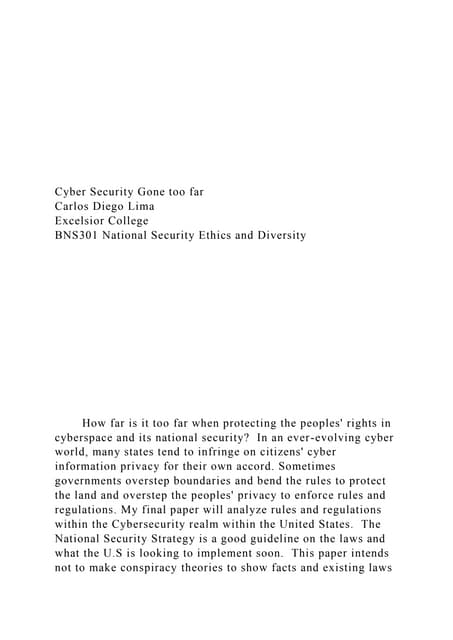 Cyber Security Gone too far
Carlos Diego Lima
Excelsior College
BNS301 National Security Ethics and Diversity

How far is it too far when protecting the peoples' rights in cyberspace and its national security? In an ever-evolving cyber world, many states tend to infringe on citizens' cyber information privacy for their own accord. Sometimes governments overstep boundaries and bend the rules to protect the land and overstep the peoples' privacy to enforce rules and regulations. My final paper will analyze rules and regulations within the Cybersecurity realm within the United States. The National Security Strategy is a good guideline on the laws and what the U.S is looking to implement soon. This paper intends not to make conspiracy theories to show facts and existing laws